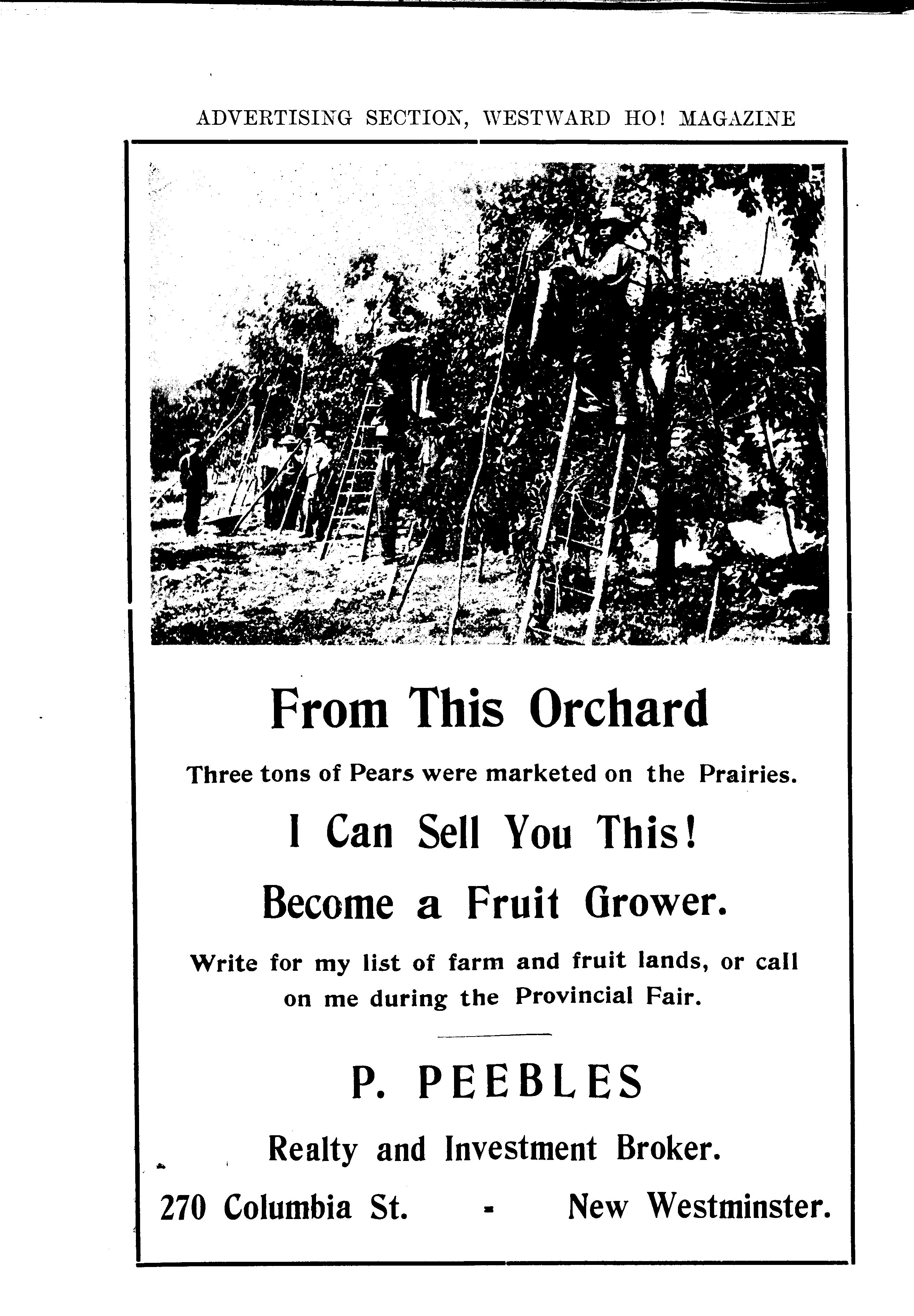 ADVERTISING SECTION, WESTWARD HO! MAGAZINE

From This Orchard

Three tons of Pears were marketed on the Prairies.

I Can Sell You This!

Become a Fruit Grower.

Write for my list of farm and fruit lands, or call on me during the Provincial Fair.

P. PEEBLES

Realty and Investment Broker.

270 Columbia St. - New Westminster.